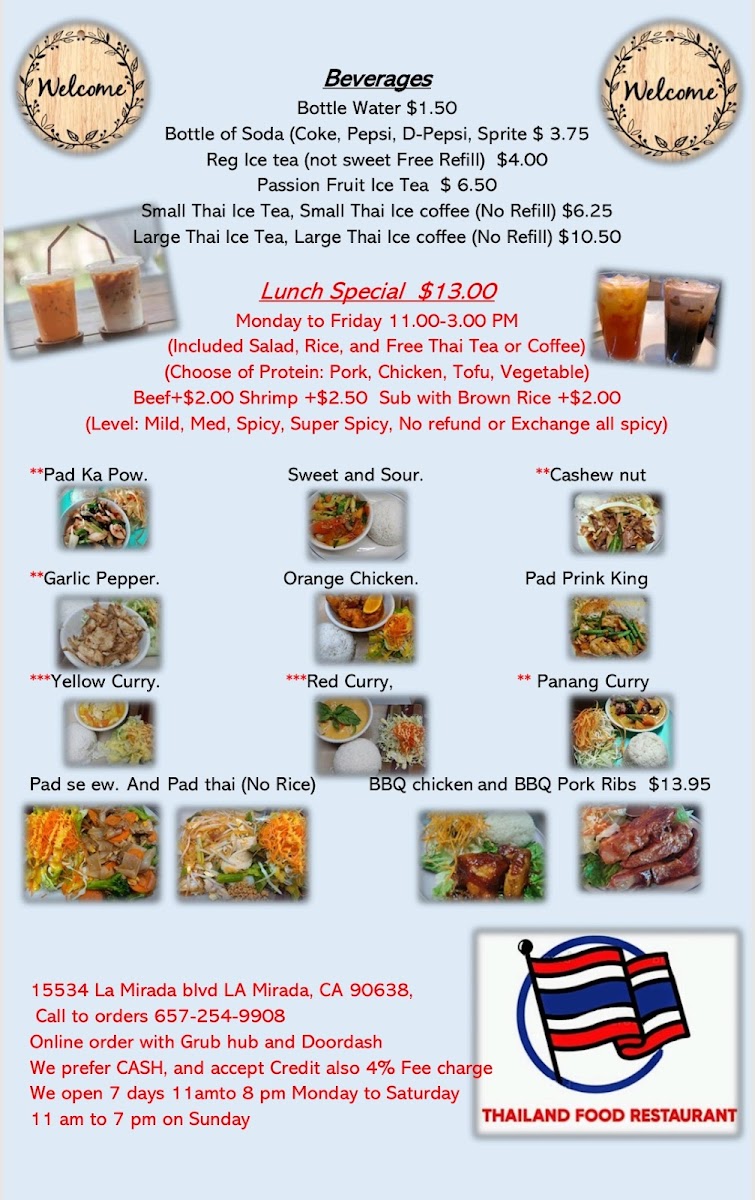 Welcome

Beverages
Bottle Water $1.50
Bottle of Soda (Coke, Pepsi, D-Pepsi, Sprite $ 3.75
Reg Ice tea (not sweet Free Refill) $4.00
Passion Fruit Ice Tea $ 6.50
Small Thai Ice Tea, Small Thai Ice coffee (No Refill) $6.25
Large Thai Ice Tea, Large Thai Ice coffee (No Refill) $10.50

Welcome

Lunch Special $13.00
Monday to Friday 11.00-3.00 PM
(Included Salad, Rice, and Free Thai Tea or Coffee)
(Choose of Protein: Pork, Chicken, Tofu, Vegetable)
Beef+$2.00 Shrimp +$2.50 Sub with Brown Rice +$2.00
(Level: Mild, Med, Spicy, Super Spicy, No refund or Exchange all spicy)

**Pad Ka Pow.
Sweet and Sour.
**Cashew nut

**Garlic Pepper.
Orange Chicken.
Pad Prink King

***Yellow Curry.
***Red Curry,
** Panang Curry

Pad se ew. And Pad thai (No Rice)
BBQ chicken and BBQ Pork Ribs $13.95

15534 La Mirada blvd LA Mirada, CA 90638,
Call to orders 657-254-9908
Online order with Grub hub and Doordash
We prefer CASH, and accept Credit also 4% Fee charge
We open 7 days 11amto 8 pm Monday to Saturday
11 am to 7 pm on Sunday

THAILAND FOOD RESTAURANT